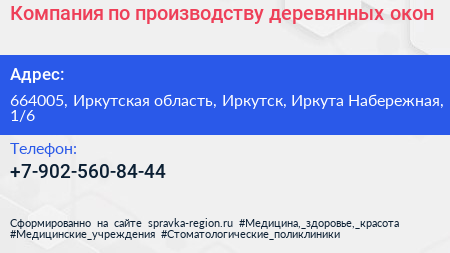 Компания по производству деревянных окон

Адрес:

664005, Иркутская область, Иркутск, Иркута Набережная, 1/6

Телефон:

+7-902-560-84-44

Сформированно на сайте spravka-region.ru #Медицина,_здоровье,_красота #Медицинские_учреждения #Стоматологические_поликлиники